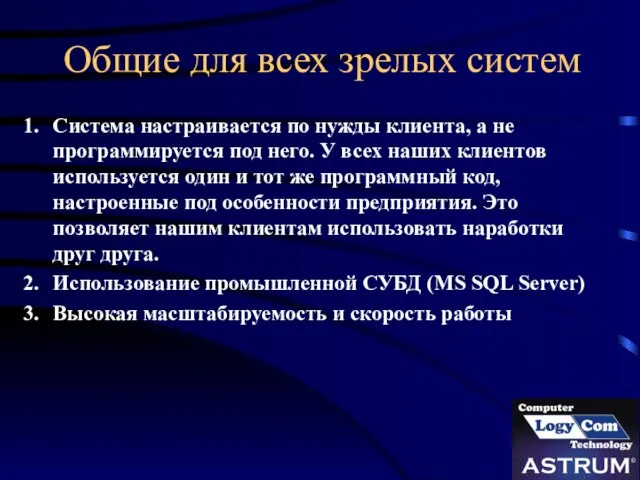 Общие для всех зрелых систем

1. Система настраивается по нужды клиента, а не программируется под него. У всех наших клиентов используется один и тот же программный код, настроенные под особенности предприятия. Это позволяет нашим клиентам использовать наработки друг друга.
2. Использование промышленной СУБД (MS SQL Server)
3. Высокая масштабируемость и скорость работы

Computer
Logy Com
Technology
ASTRUM®